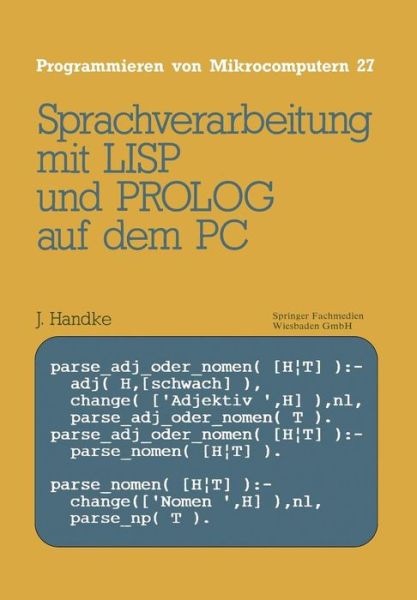 Programmieren von Mikrocomputern 27

Sprachverarbeitung mit LISP und PROLOG auf dem PC

J. Handke

Springer Fachmedien Wiesbaden GmbH

parse_adj_oder_nomen( [H¦T] ):-
  adj( H,[schwach] ),
  change( ['Adjektiv ',H] ),nl,
  parse_adj_oder_nomen( T ).
parse_adj_oder_nomen( [H¦T] ):-
  parse_nomen( [H¦T] ).

parse_nomen( [H¦T] ):-
  change(['Nomen ',H] ),nl,
  parse_np( T ).